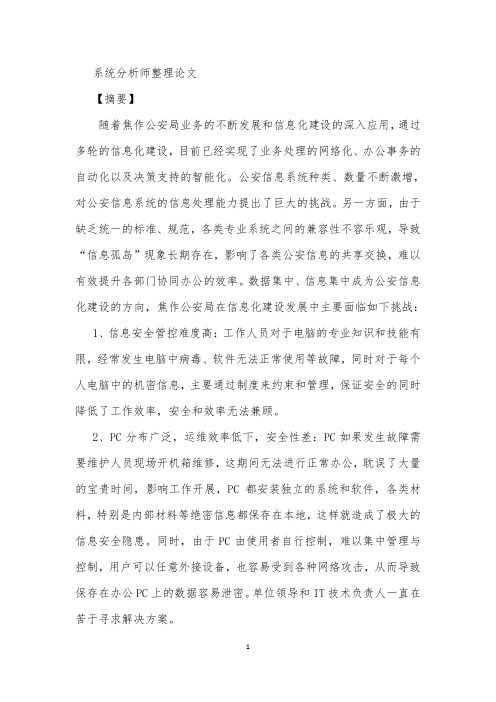 系统分析师整理论文

【摘要】

随着焦作公安局业务的不断发展和信息化建设的深入应用，通过多轮的信息化建设，目前已经实现了业务处理的网络化、办公事务的自动化以及决策支持的智能化。公安信息系统种类、数量不断激增，对公安信息系统的信息处理能力提出了巨大的挑战。另一方面，由于缺乏统一的标准、规范，各类专业系统之间的兼容性不容乐观，导致“信息孤岛”现象长期存在，影响了各类公安信息的共享交换，难以有效提升各部门协同办公的效率。数据集中、信息集中成为公安信息化建设的方向，焦作公安局在信息化建设发展中主要面临如下挑战：

1、信息安全管控难度高：工作人员对于电脑的专业知识和技能有限，经常发生电脑中病毒、软件无法正常使用等故障，同时对于每个人电脑中的机密信息，主要通过制度来约束和管理，保证安全的同时降低了工作效率，安全和效率无法兼顾。

2、PC 分布广泛，运维效率低下，安全性差：PC 如果发生故障需要维护人员现场开机箱维修，这期间无法进行正常办公，耽误了大量的宝贵时间，影响工作开展，PC 都安装独立的系统和软件，各类材料，特别是内部材料等绝密信息都保存在本地，这样就造成了极大的信息安全隐患。同时，由于 PC 由使用者自行控制，难以集中管理与控制，用户可以任意外接设备，也容易受到各种网络攻击，从而导致保存在办公 PC 上的数据容易泄密。单位领导和 IT 技术负责人一直在苦于寻求解决方案。

1